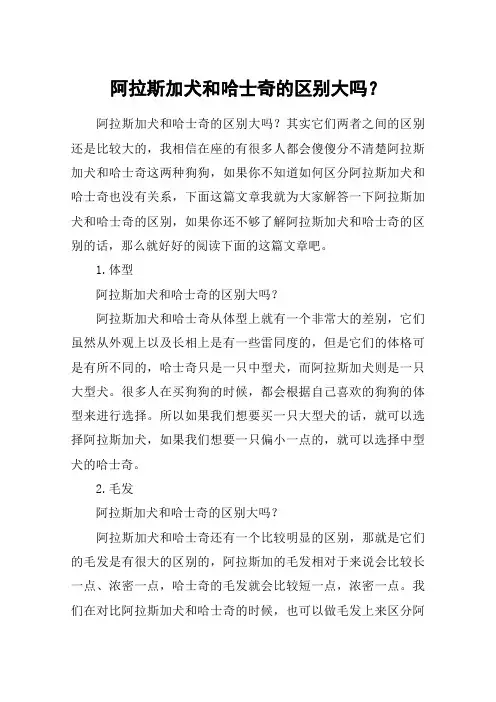 阿拉斯加犬和哈士奇的区别大吗？

阿拉斯加犬和哈士奇的区别大吗？其实它们两者之间的区别还是比较大的，我相信在座的有很多人都会傻傻分不清楚阿拉斯加犬和哈士奇这两种狗狗，如果你不知道如何区分阿拉斯加犬和哈士奇也没有关系，下面这篇文章我就为大家解答一下阿拉斯加犬和哈士奇的区别，如果你还不够了解阿拉斯加犬和哈士奇的区别的话，那么就好好的阅读下面的这篇文章吧。

1.体型

阿拉斯加犬和哈士奇的区别大吗？

阿拉斯加犬和哈士奇从体型上就有一个非常大的差别，它们虽然从外观上以及长相上是有一些雷同度的，但是它们的体格可是有所不同的，哈士奇只是一只中型犬，而阿拉斯加犬则是一只大型犬。很多人在买狗狗的时候，都会根据自己喜欢的狗狗的体型来进行选择。所以如果我们想要买一只大型犬的话，就可以选择阿拉斯加犬，如果我们想要一只偏小一点的，就可以选择中型犬的哈士奇。

2.毛发

阿拉斯加犬和哈士奇的区别大吗？

阿拉斯加犬和哈士奇还有一个比较明显的区别，那就是它们的毛发是有很大的区别的，阿拉斯加的毛发相对于来说会比较长一点、浓密一点，哈士奇的毛发就会比较短一点，浓密一点。我们在对比阿拉斯加犬和哈士奇的时候，也可以做毛发上来区分阿